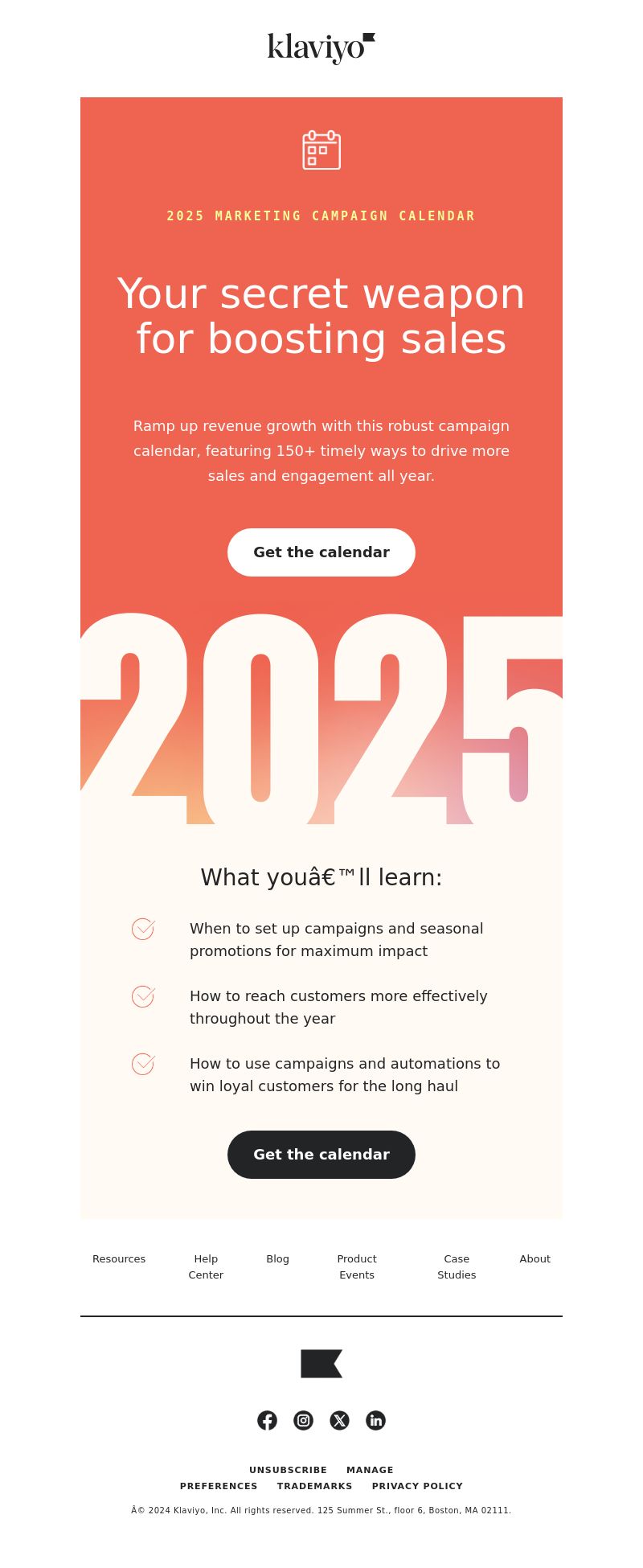 klaviyo

2025 MARKETING CAMPAIGN CALENDAR

Your secret weapon for boosting sales

Ramp up revenue growth with this robust campaign calendar, featuring 150+ timely ways to drive more sales and engagement all year.

Get the calendar

2025

What youâ€™ll learn:

When to set up campaigns and seasonal promotions for maximum impact

How to reach customers more effectively throughout the year

How to use campaigns and automations to win loyal customers for the long haul

Get the calendar

Resources Help Center Blog Product Events Case Studies About

UNSUBSCRIBE MANAGE PREFERENCES TRADEMARKS PRIVACY POLICY

Â© 2024 Klaviyo, Inc. All rights reserved. 125 Summer St., floor 6, Boston, MA 02111.